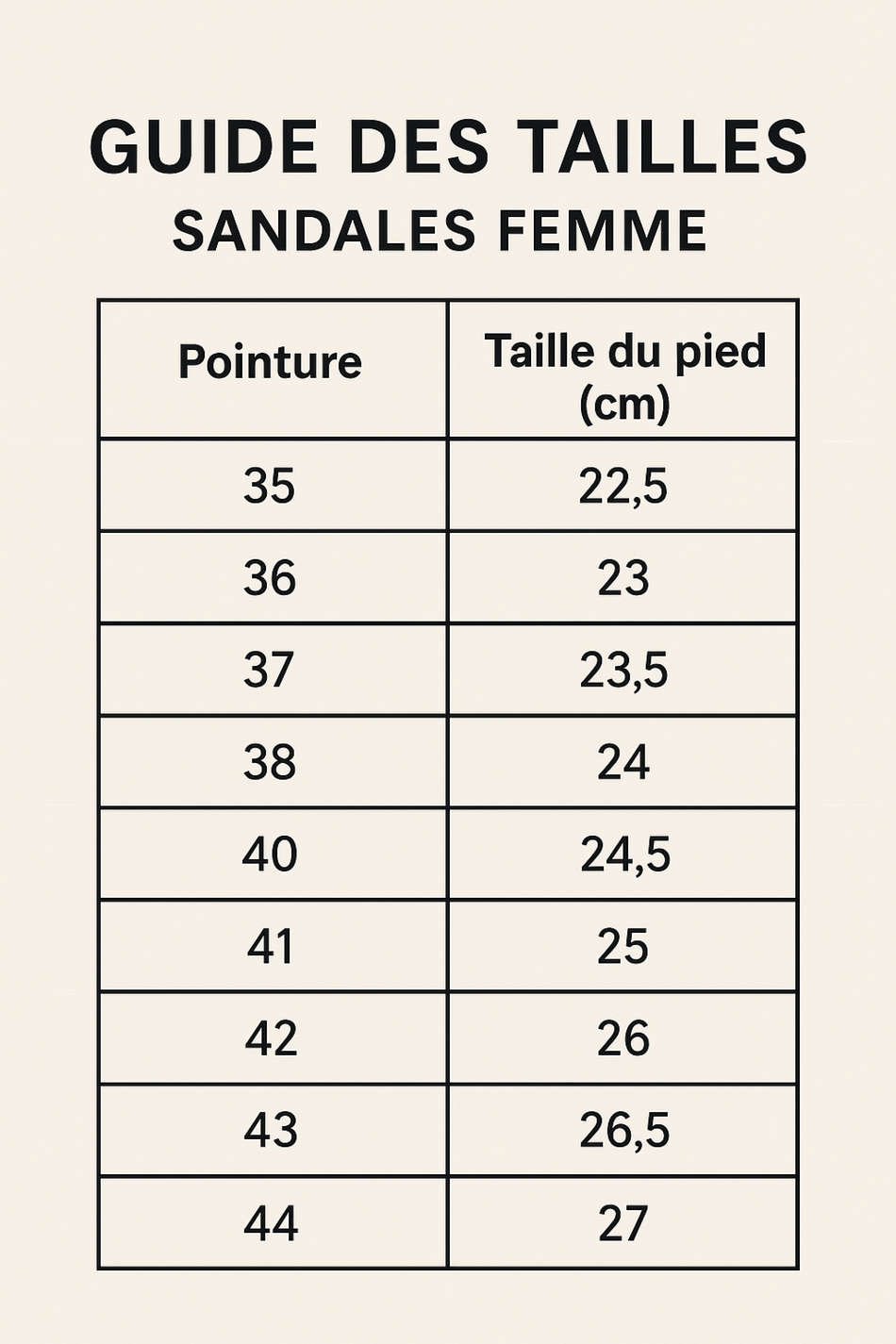 GUIDE DES TAILLES
SANDALES FEMME

| Pointure | Taille du pied (cm) |
|---|---|
| 35 | 22,5 |
| 36 | 23 |
| 37 | 23,5 |
| 38 | 24 |
| 40 | 24,5 |
| 41 | 25 |
| 42 | 26 |
| 43 | 26,5 |
| 44 | 27 |